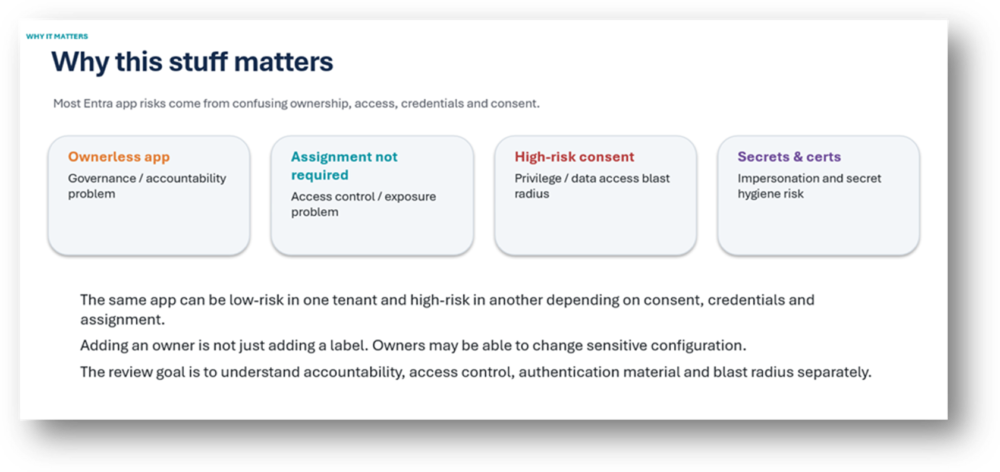 WHY IT MATTERS

Why this stuff matters

Most Entra app risks come from confusing ownership, access, credentials and consent.

Ownerless app
Governance / accountability problem

Assignment not required
Access control / exposure problem

High-risk consent
Privilege / data access blast radius

Secrets & certs
Impersonation and secret hygiene risk

The same app can be low-risk in one tenant and high-risk in another depending on consent, credentials and assignment.

Adding an owner is not just adding a label. Owners may be able to change sensitive configuration.

The review goal is to understand accountability, access control, authentication material and blast radius separately.